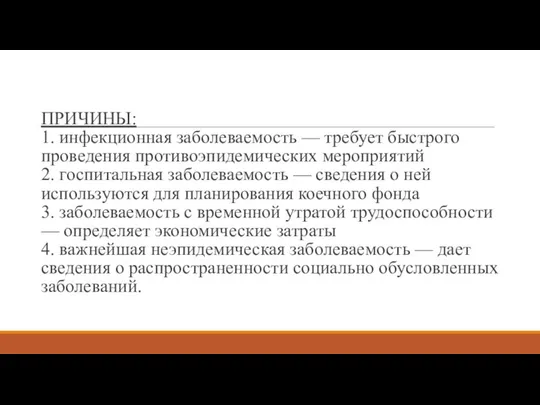 ПРИЧИНЫ:
1. инфекционная заболеваемость — требует быстрого проведения противоэпидемических мероприятий
2. госпитальная заболеваемость — сведения о ней используются для планирования коечного фонда
3. заболеваемость с временной утратой трудоспособности — определяет экономические затраты
4. важнейшая неэпидемическая заболеваемость — дает сведения о распространенности социально обусловленных заболеваний.